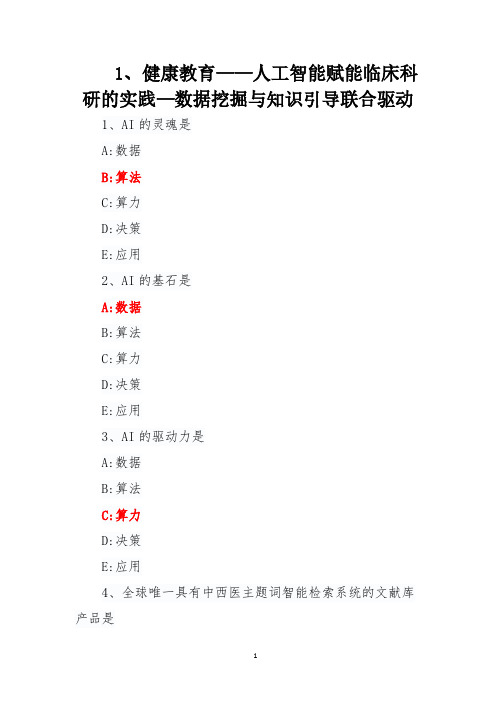 1、健康教育——人工智能赋能临床科研的实践—数据挖掘与知识引导联合驱动

1、AI 的灵魂是

A:数据

B:算法

C:算力

D:决策

E:应用

2、AI 的基石是

A:数据

B:算法

C:算力

D:决策

E:应用

3、AI 的驱动力是

A:数据

B:算法

C:算力

D:决策

E:应用

4、全球唯一具有中西医主题词智能检索系统的文献库产品是

1